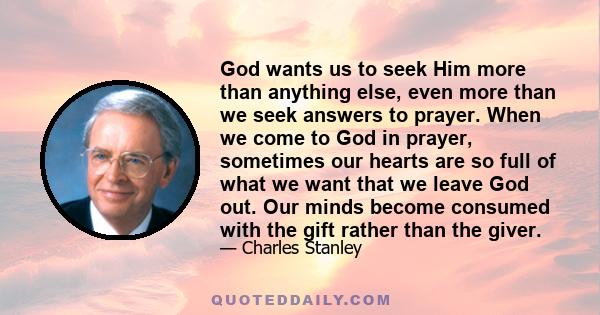 God wants us to seek Him more than anything else, even more than we seek answers to prayer. When we come to God in prayer, sometimes our hearts are so full of what we want that we leave God out. Our minds become consumed with the gift rather than the giver.

— Charles Stanley

QUOTEDDAILY.COM